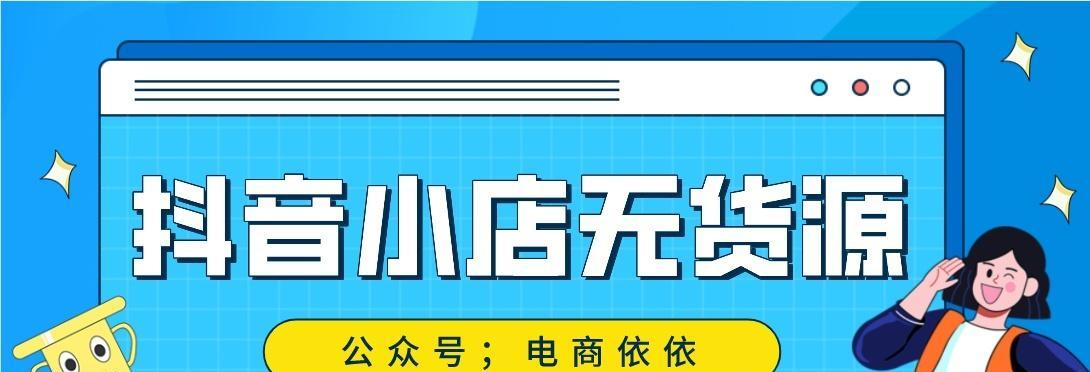 抖音小店无货源

公众号；电商依依